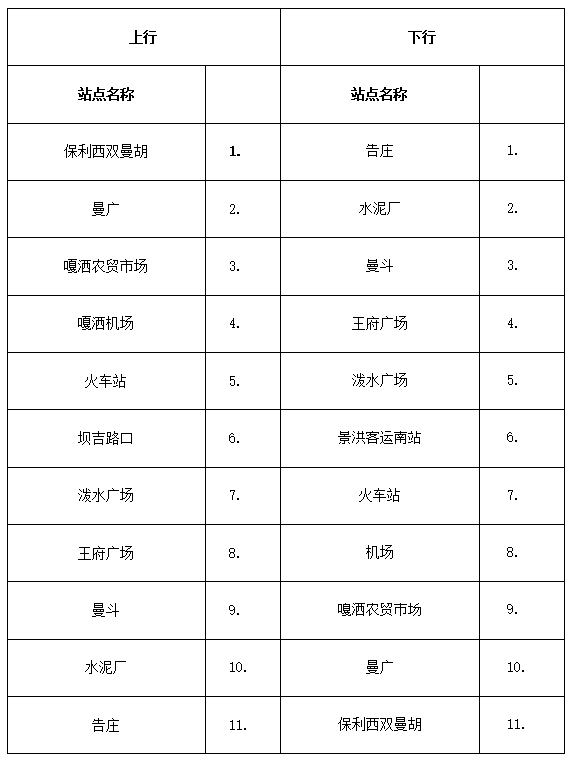 | 上行 | | 下行 | |
|---|---|---|---|
| 站点名称 | | 站点名称 | |
| 保利西双曼胡 | 1. | 告庄 | 1. |
| 曼广 | 2. | 水泥厂 | 2. |
| 嘎洒农贸市场 | 3. | 曼斗 | 3. |
| 嘎洒机场 | 4. | 王府广场 | 4. |
| 火车站 | 5. | 泼水广场 | 5. |
| 坝吉路口 | 6. | 景洪客运南站 | 6. |
| 泼水广场 | 7. | 火车站 | 7. |
| 王府广场 | 8. | 机场 | 8. |
| 曼斗 | 9. | 嘎洒农贸市场 | 9. |
| 水泥厂 | 10. | 曼广 | 10. |
| 告庄 | 11. | 保利西双曼胡 | 11. |